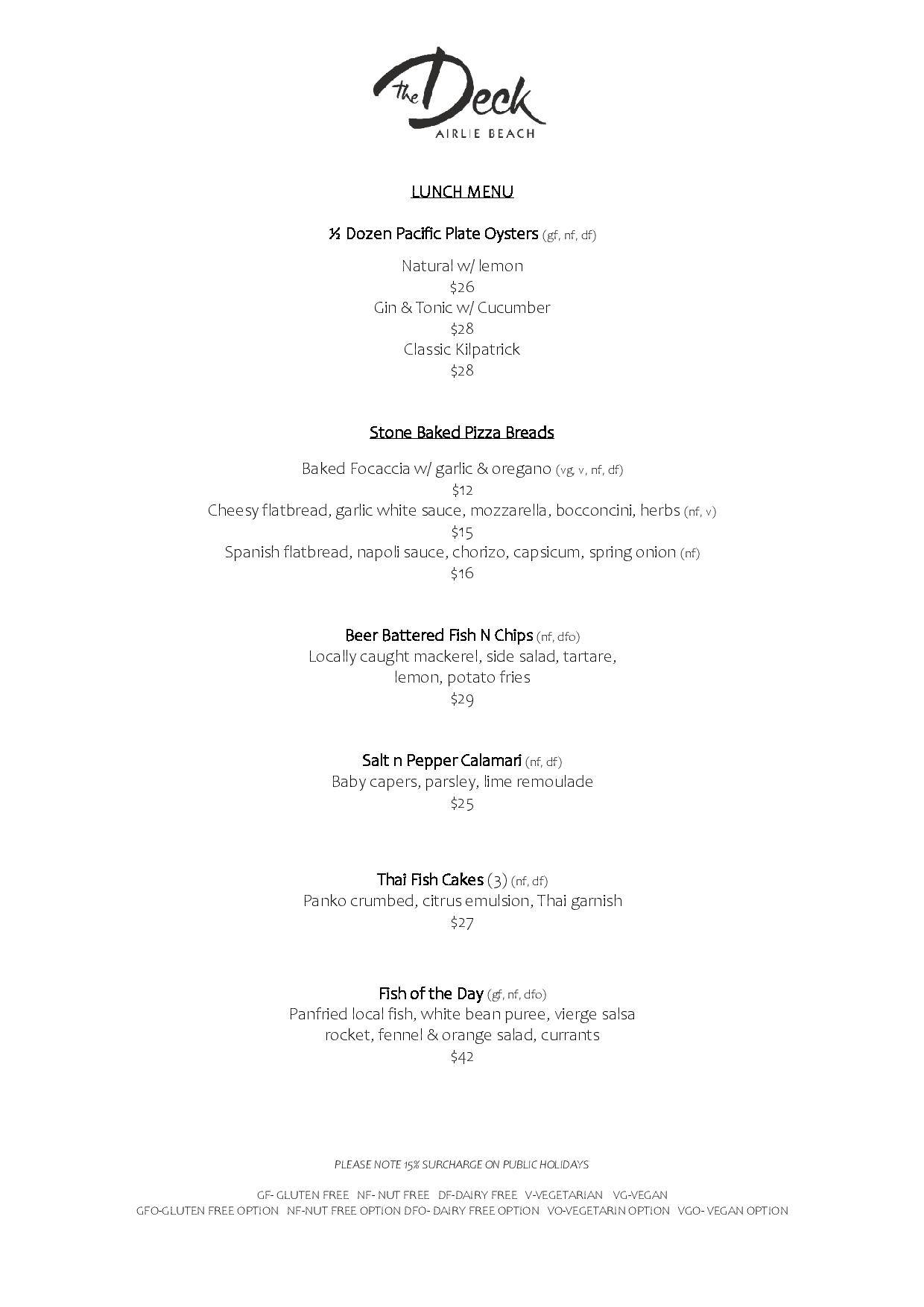 The Deck
AIRLIE BEACH

LUNCH MENU

½ Dozen Pacific Plate Oysters (gf, nf, df)

Natural w/ lemon
$26
Gin & Tonic w/ Cucumber
$28
Classic Kilpatrick
$28

Stone Baked Pizza Breads

Baked Focaccia w/ garlic & oregano (vg, v, nf, df)
$12
Cheesy flatbread, garlic white sauce, mozzarella, bocconcini, herbs (nf, v)
$15
Spanish flatbread, napoli sauce, chorizo, capsicum, spring onion (nf)
$16

Beer Battered Fish N Chips (nf, dfo)
Locally caught mackerel, side salad, tartare, lemon, potato fries
$29

Salt n Pepper Calamari (nf, df)
Baby capers, parsley, lime remoulade
$25

Thai Fish Cakes (3) (nf, df)
Panko crumbed, citrus emulsion, Thai garnish
$27

Fish of the Day (gf, nf, dfo)
Panfried local fish, white bean puree, vierge salsa rocket, fennel & orange salad, currants
$42

PLEASE NOTE 15% SURCHARGE ON PUBLIC HOLIDAYS

GF- GLUTEN FREE NF- NUT FREE DF-DAIRY FREE V-VEGETARIAN VG-VEGAN
GFO-GLUTEN FREE OPTION NF-NUT FREE OPTION DFO- DAIRY FREE OPTION VO-VEGETARIN OPTION VGO- VEGAN OPTION